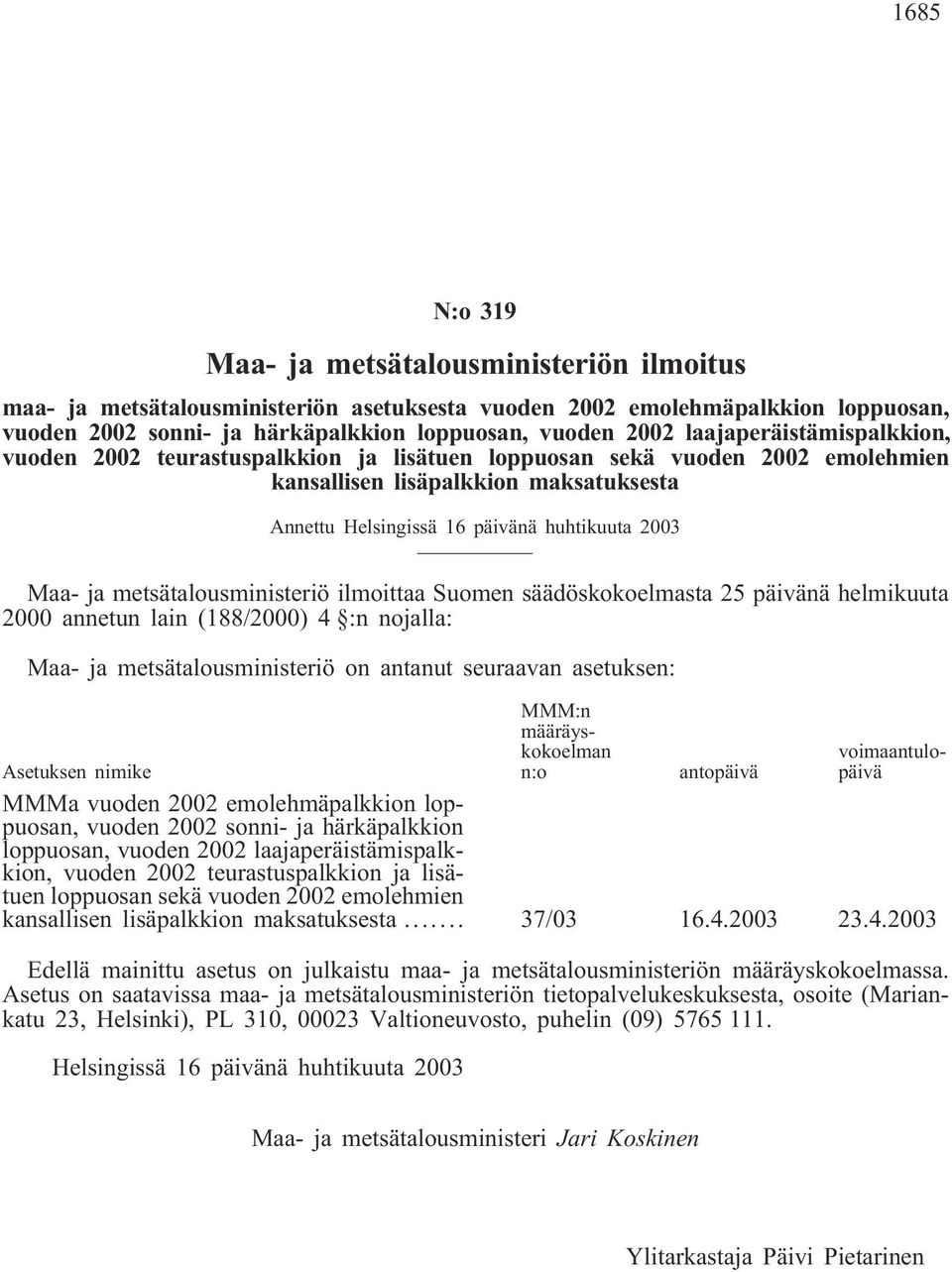 1685

N:o 319

Maa- ja metsätalousministeriön ilmoitus

maa- ja metsätalousministeriön asetuksesta vuoden 2002 emolehmäpalkkion loppuosan, vuoden 2002 sonni- ja härkäpalkkion loppuosan, vuoden 2002 laajaperäistämispalkkion, vuoden 2002 teurastuspalkkion ja lisätuen loppuosan sekä vuoden 2002 emolehmien kansallisen lisäpalkkion maksatuksesta

Annettu Helsingissä 16 päivänä huhtikuuta 2003

Maa- ja metsätalousministeriö ilmoittaa Suomen säädöskokoelmasta 25 päivänä helmikuuta 2000 annetun lain (188/2000) 4 §:n nojalla:

Maa- ja metsätalousministeriö on antanut seuraavan asetuksen:

| Asetuksen nimike | MMM:n määräyskokoelman n:o | antopäivä | voimaantulopäivä |
|---|---|---|---|
| MMMa vuoden 2002 emolehmäpalkkion loppuosan, vuoden 2002 sonni- ja härkäpalkkion loppuosan, vuoden 2002 laajaperäistämispalkkion, vuoden 2002 teurastuspalkkion ja lisätuen loppuosan sekä vuoden 2002 emolehmien kansallisen lisäpalkkion maksatuksesta ....... | 37/03 | 16.4.2003 | 23.4.2003 |

Edellä mainittu asetus on julkaistu maa- ja metsätalousministeriön määräyskokoelmassa. Asetus on saatavissa maa- ja metsätalousministeriön tietopalvelukeskuksesta, osoite (Mariankatu 23, Helsinki), PL 310, 00023 Valtioneuvosto, puhelin (09) 5765 111.

Helsingissä 16 päivänä huhtikuuta 2003

Maa- ja metsätalousministeri Jari Koskinen

Ylitarkastaja Päivi Pietarinen